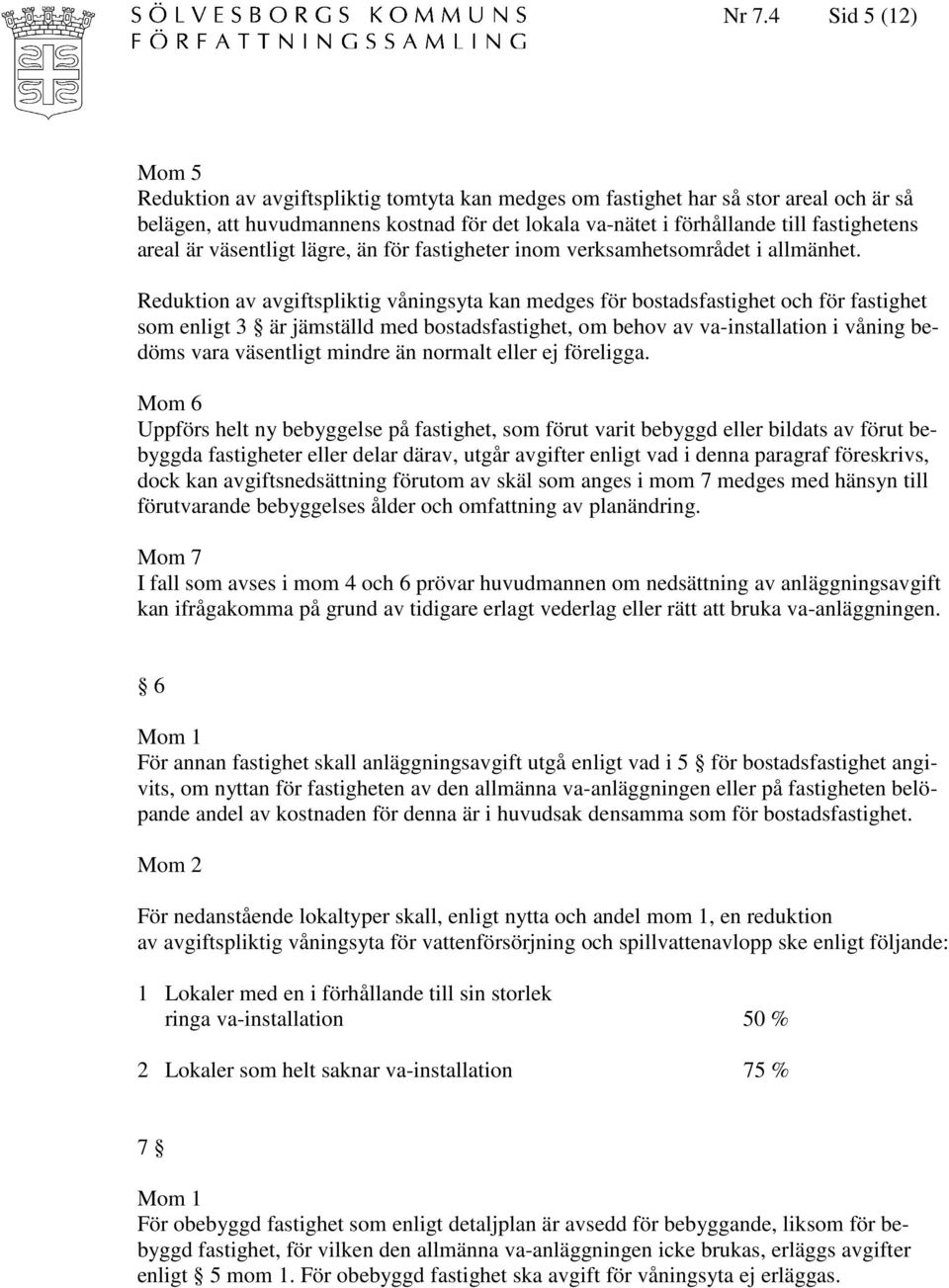 SÖLVESBORGS KOMMUNS FÖRFATTNINGSSAMLING Nr 7.4 Sid 5 (12)

Mom 5
Reduktion av avgiftspliktig tomtyta kan medges om fastighet har så stor areal och är så belägen, att huvudmannens kostnad för det lokala va-nätet i förhållande till fastighetens areal är väsentligt lägre, än för fastigheter inom verksamhetsområdet i allmänhet.

Reduktion av avgiftspliktig våningsyta kan medges för bostadsfastighet och för fastighet som enligt 3 § är jämställd med bostadsfastighet, om behov av va-installation i våning bedöms vara väsentligt mindre än normalt eller ej föreligga.

Mom 6
Uppförs helt ny bebyggelse på fastighet, som förut varit bebyggd eller bildats av förut bebyggda fastigheter eller delar därav, utgår avgifter enligt vad i denna paragraf föreskrivs, dock kan avgiftsnedsättning förutom av skäl som anges i mom 7 medges med hänsyn till förutvarande bebyggelses ålder och omfattning av planändring.

Mom 7
I fall som avses i mom 4 och 6 prövar huvudmannen om nedsättning av anläggningsavgift kan ifrågakomma på grund av tidigare erlagt vederlag eller rätt att bruka va-anläggningen.

§ 6

Mom 1
För annan fastighet skall anläggningsavgift utgå enligt vad i 5 § för bostadsfastighet angivits, om nyttan för fastigheten av den allmänna va-anläggningen eller på fastigheten belöpande andel av kostnaden för denna är i huvudsak densamma som för bostadsfastighet.

Mom 2

För nedanstående lokaltyper skall, enligt nytta och andel mom 1, en reduktion av avgiftspliktig våningsyta för vattenförsörjning och spillvattenavlopp ske enligt följande:

1 Lokaler med en i förhållande till sin storlek ringa va-installation 50 %

2 Lokaler som helt saknar va-installation 75 %

7 §

Mom 1
För obebyggd fastighet som enligt detaljplan är avsedd för bebyggande, liksom för bebyggd fastighet, för vilken den allmänna va-anläggningen icke brukas, erläggs avgifter enligt § 5 mom 1. För obebyggd fastighet ska avgift för våningsyta ej erläggas.